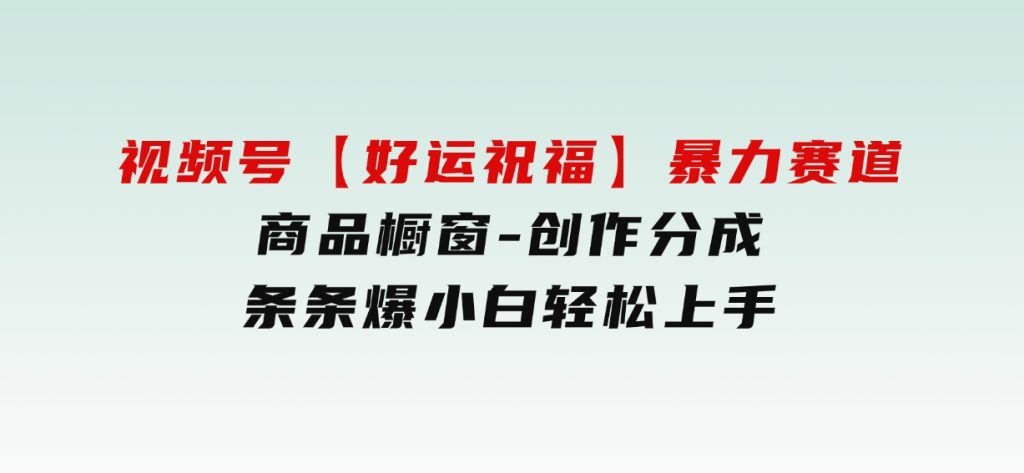 视频号【好运祝福】暴力赛道
商品橱窗-创作分成
条条爆小白轻松上手